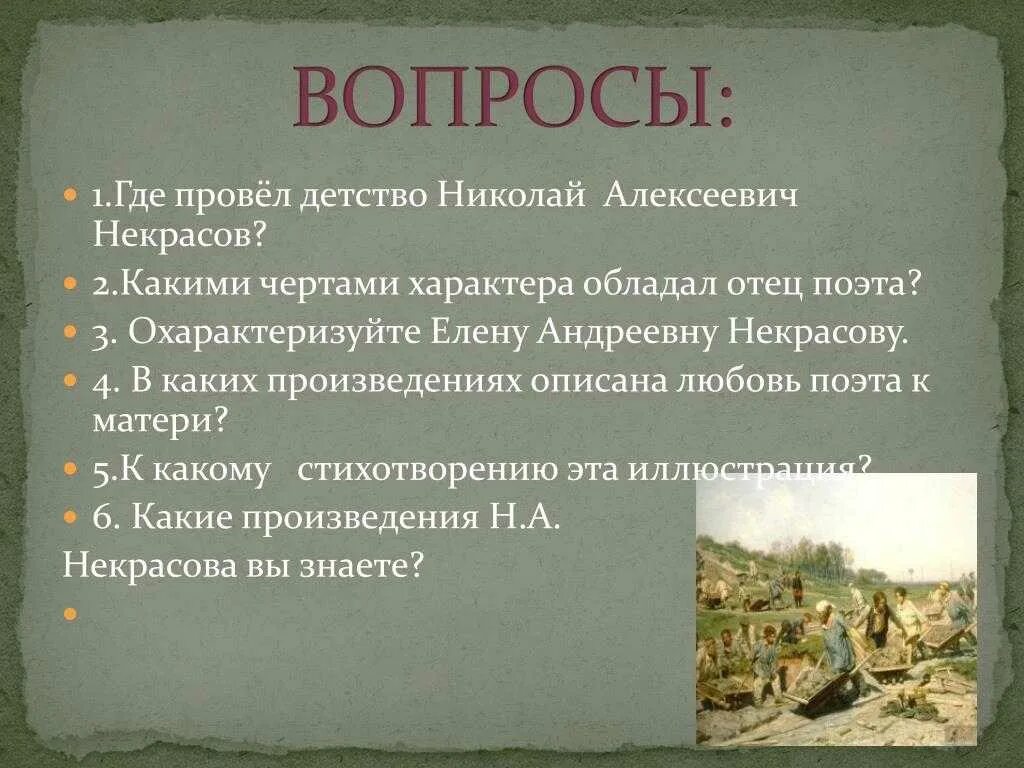 ВОПРОСЫ:

1.Где провёл детство Николай Алексеевич Некрасов?

2.Какими чертами характера обладал отец поэта?

3. Охарактеризуйте Елену Андреевну Некрасову.

4. В каких произведениях описана любовь поэта к матери?

5.К какому стихотворению эта иллюстрация?

6. Какие произведения Н.А.

Некрасова вы знаете?